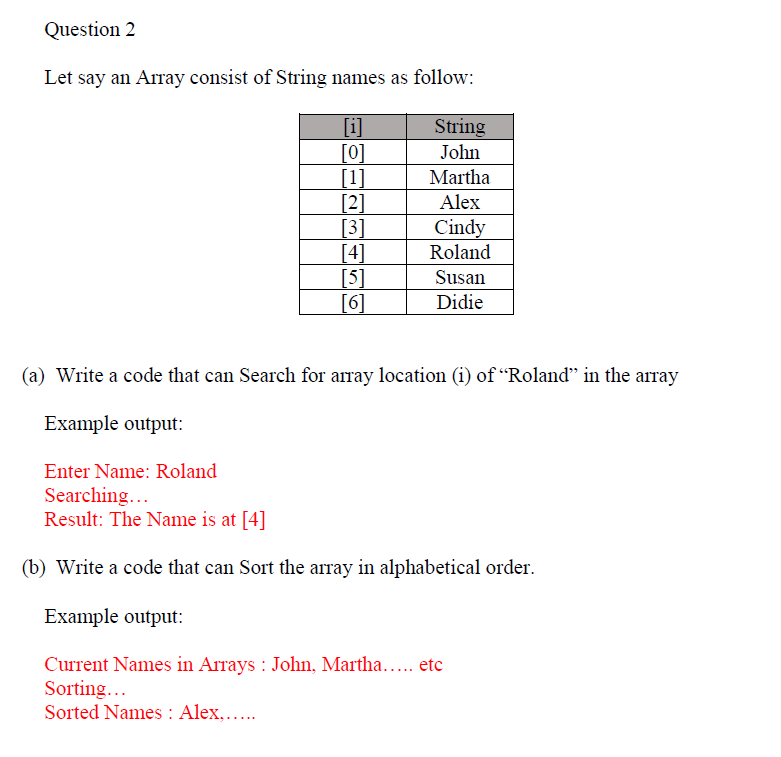 Question 2

Let say an Array consist of String names as follow:

| [i] | String |
|---|---|
| [0] | John |
| [1] | Martha |
| [2] | Alex |
| [3] | Cindy |
| [4] | Roland |
| [5] | Susan |
| [6] | Didie |

(a) Write a code that can Search for array location (i) of “Roland” in the array

Example output:

Enter Name: Roland
Searching…
Result: The Name is at [4]

(b) Write a code that can Sort the array in alphabetical order.

Example output:

Current Names in Arrays : John, Martha….. etc
Sorting…
Sorted Names : Alex,…..